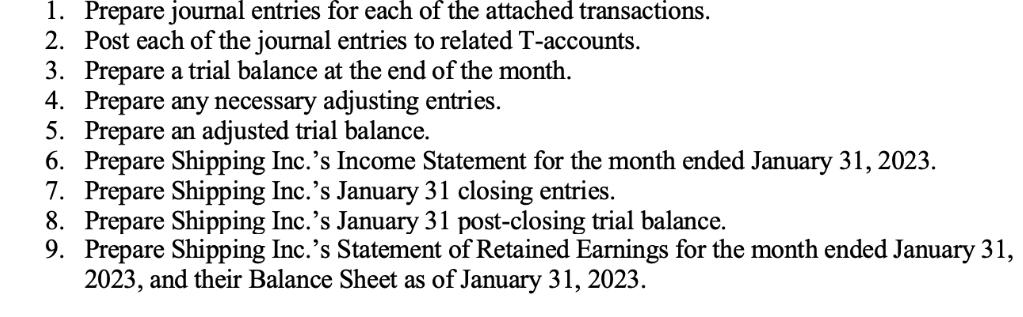 1. Prepare journal entries for each of the attached transactions.
2. Post each of the journal entries to related T-accounts.
3. Prepare a trial balance at the end of the month.
4. Prepare any necessary adjusting entries.
5. Prepare an adjusted trial balance.
6. Prepare Shipping Inc.'s Income Statement for the month ended January 31, 2023.
7. Prepare Shipping Inc.'s January 31 closing entries.
8. Prepare Shipping Inc.'s January 31 post-closing trial balance.
9. Prepare Shipping Inc.'s Statement of Retained Earnings for the month ended January 31, 2023, and their Balance Sheet as of January 31, 2023.